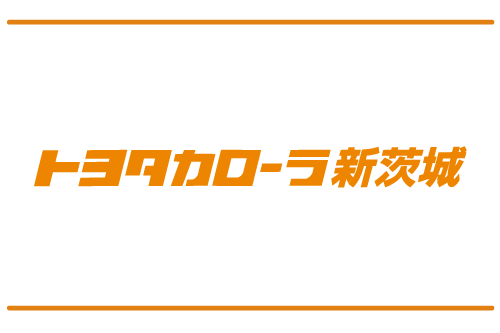 トヨタカローラ新茨城